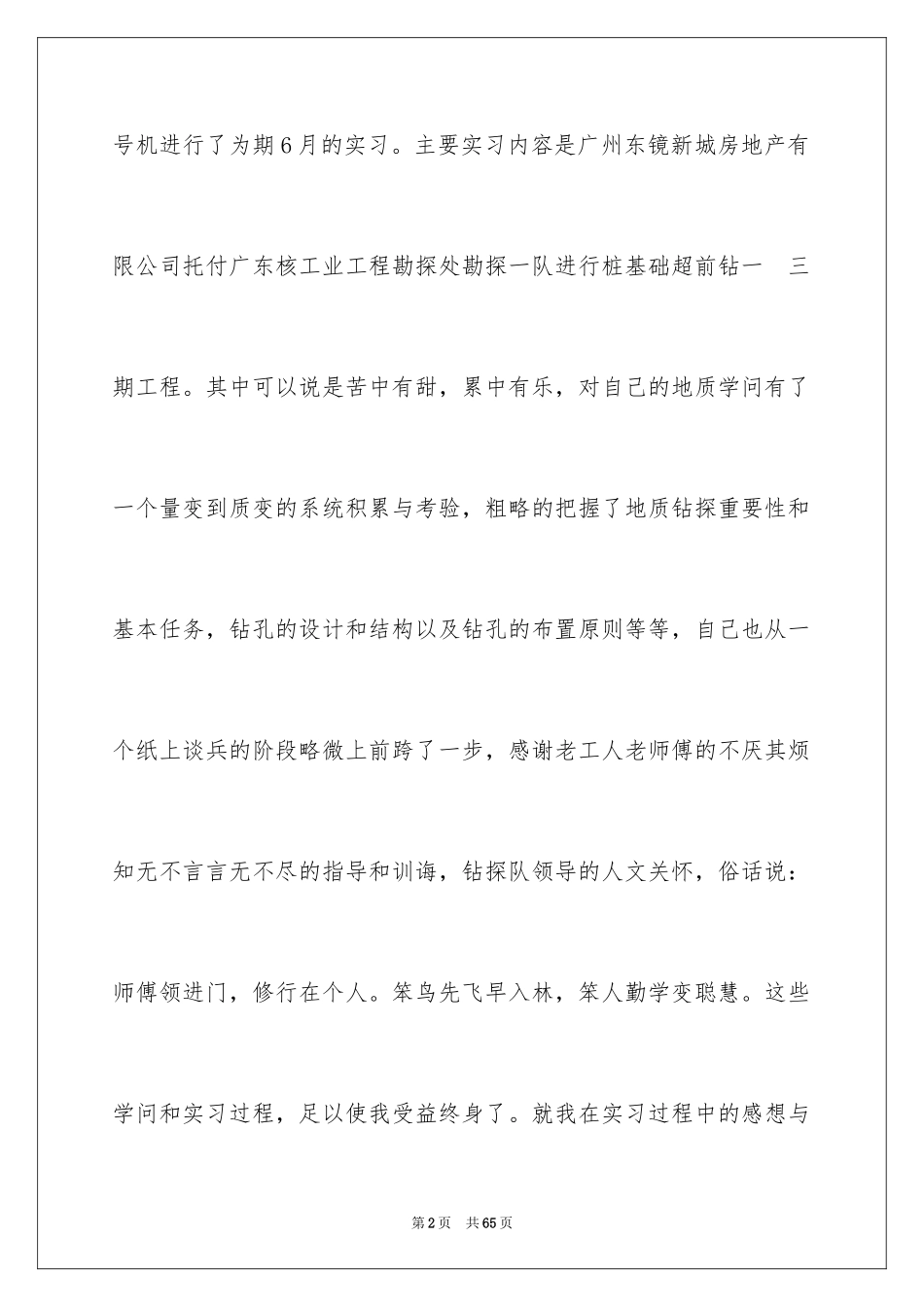 号机进行了为期6月的实习。主要实习内容是广州东镜新城房地产有限公司托付广东核工业工程勘探处勘探一队进行桩基础超前钻一 三期工程。其中可以说是苦中有甜，累中有乐，对自己的地质学问有了一个量变到质变的系统积累与考验，粗略的把握了地质钻探重要性和基本任务，钻孔的设计和结构以及钻孔的布置原则等等，自己也从一个纸上谈兵的阶段略微上前跨了一步，感谢老工人老师傅的不厌其烦知无不言言无不尽的指导和训诲，钻探队领导的人文关怀，俗话说：师傅领进门，修行在个人。笨鸟先飞早入林，笨人勤学变聪慧。这些学问和实习过程，足以使我受益终身了。就我在实习过程中的感想与

第2页 共65页